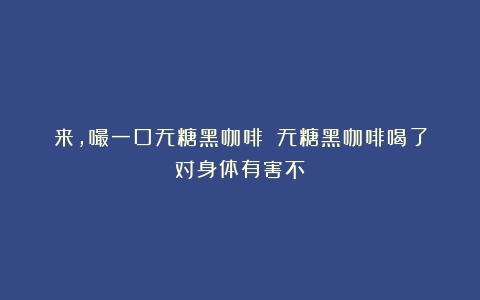 来，嘬一口无糖黑咖啡 无糖黑咖啡喝了对身体有害不